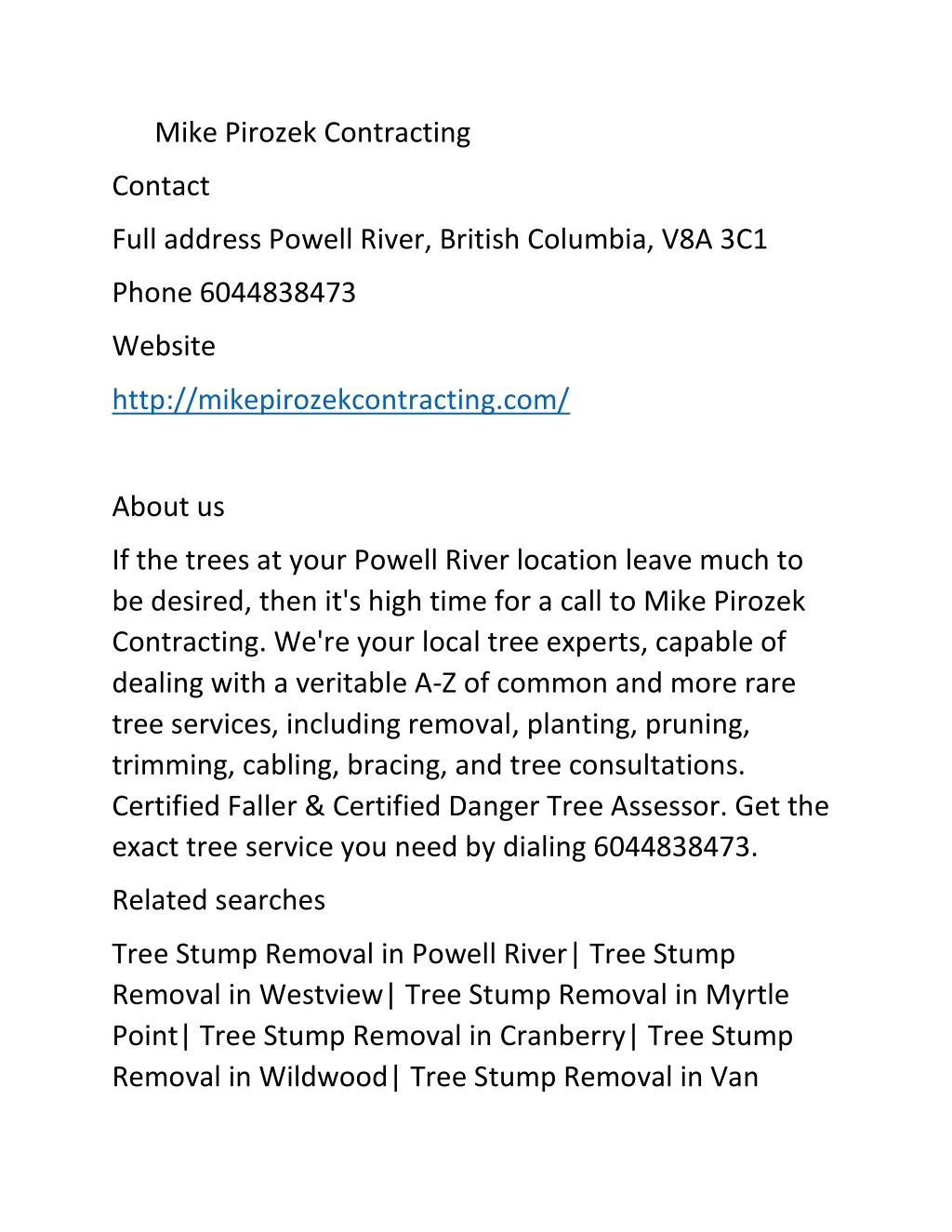 Mike Pirozek Contracting

Contact

Full address Powell River, British Columbia, V8A 3C1

Phone 6044838473

Website

http://mikepirozekcontracting.com/

About us

If the trees at your Powell River location leave much to be desired, then it's high time for a call to Mike Pirozek Contracting. We're your local tree experts, capable of dealing with a veritable A-Z of common and more rare tree services, including removal, planting, pruning, trimming, cabling, bracing, and tree consultations. Certified Faller & Certified Danger Tree Assessor. Get the exact tree service you need by dialing 6044838473.

Related searches

Tree Stump Removal in Powell River| Tree Stump Removal in Westview| Tree Stump Removal in Myrtle Point| Tree Stump Removal in Cranberry| Tree Stump Removal in Wildwood| Tree Stump Removal in Van